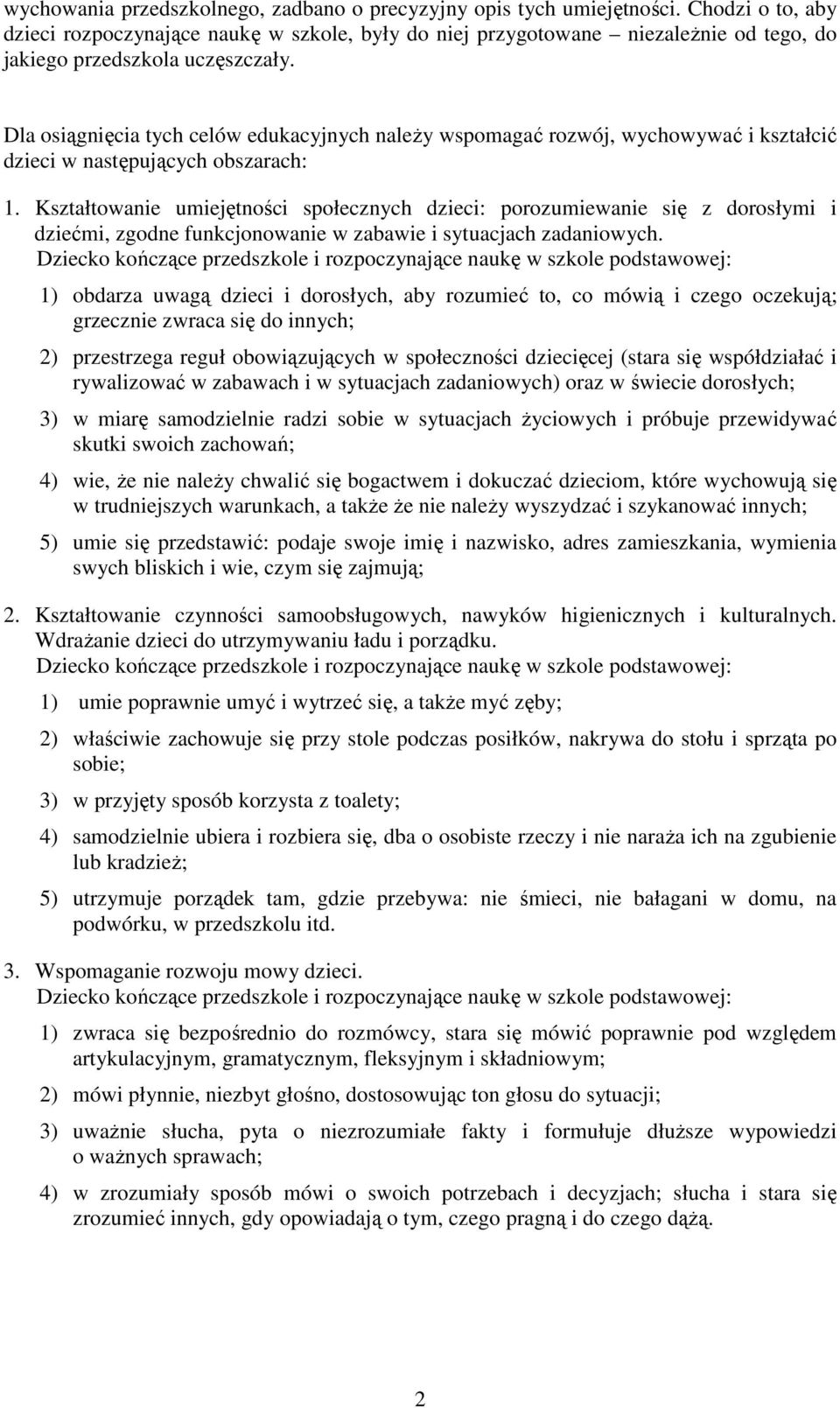 wychowania przedszkolnego, zadbano o precyzyjny opis tych umiejętności. Chodzi o to, aby dzieci rozpoczynające naukę w szkole, były do niej przygotowane – niezależnie od tego, do jakiego przedszkola uczęszczały.

Dla osiągnięcia tych celów edukacyjnych należy wspomagać rozwój, wychowywać i kształcić dzieci w następujących obszarach:

1. Kształtowanie umiejętności społecznych dzieci: porozumiewanie się z dorosłymi i dziećmi, zgodne funkcjonowanie w zabawie i sytuacjach zadaniowych.
Dziecko kończące przedszkole i rozpoczynające naukę w szkole podstawowej:

1) obdarza uwagą dzieci i dorosłych, aby rozumieć to, co mówią i czego oczekują; grzecznie zwraca się do innych;

2) przestrzega reguł obowiązujących w społeczności dziecięcej (stara się współdziałać i rywalizować w zabawach i w sytuacjach zadaniowych) oraz w świecie dorosłych;

3) w miarę samodzielnie radzi sobie w sytuacjach życiowych i próbuje przewidywać skutki swoich zachowań;

4) wie, że nie należy chwalić się bogactwem i dokuczać dzieciom, które wychowują się w trudniejszych warunkach, a także że nie należy wyszydzać i szykanować innych;

5) umie się przedstawić: podaje swoje imię i nazwisko, adres zamieszkania, wymienia swych bliskich i wie, czym się zajmują;

2. Kształtowanie czynności samoobsługowych, nawyków higienicznych i kulturalnych. Wdrażanie dzieci do utrzymywaniu ładu i porządku.
Dziecko kończące przedszkole i rozpoczynające naukę w szkole podstawowej:

1) umie poprawnie umyć i wytrzeć się, a także myć zęby;

2) właściwie zachowuje się przy stole podczas posiłków, nakrywa do stołu i sprząta po sobie;

3) w przyjęty sposób korzysta z toalety;

4) samodzielnie ubiera i rozbiera się, dba o osobiste rzeczy i nie naraża ich na zgubienie lub kradzież;

5) utrzymuje porządek tam, gdzie przebywa: nie śmieci, nie bałagani w domu, na podwórku, w przedszkolu itd.

3. Wspomaganie rozwoju mowy dzieci.
Dziecko kończące przedszkole i rozpoczynające naukę w szkole podstawowej:

1) zwraca się bezpośrednio do rozmówcy, stara się mówić poprawnie pod względem artykulacyjnym, gramatycznym, fleksyjnym i składniowym;

2) mówi płynnie, niezbyt głośno, dostosowując ton głosu do sytuacji;

3) uważnie słucha, pyta o niezrozumiałe fakty i formułuje dłuższe wypowiedzi o ważnych sprawach;

4) w zrozumiały sposób mówi o swoich potrzebach i decyzjach; słucha i stara się zrozumieć innych, gdy opowiadają o tym, czego pragną i do czego dążą.

2